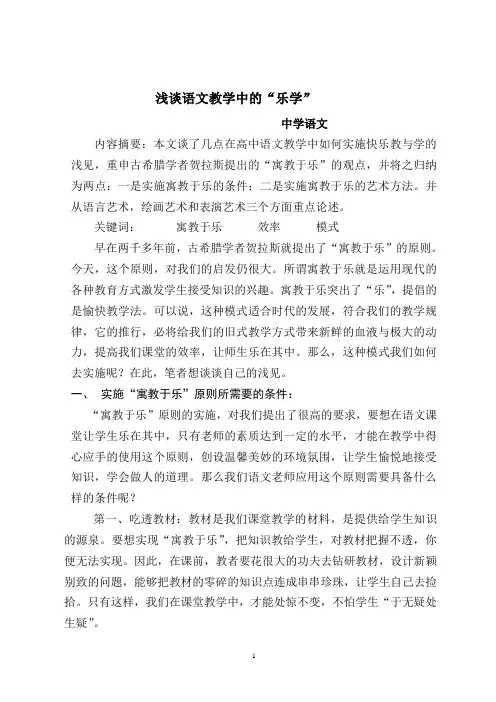 浅谈语文教学中的“乐学”

中学语文

内容摘要：本文谈了几点在高中语文教学中如何实施快乐教与学的浅见，重申古希腊学者贺拉斯提出的“寓教于乐”的观点，并将之归纳为两点：一是实施寓教于乐的条件；二是实施寓教于乐的艺术方法。并从语言艺术，绘画艺术和表演艺术三个方面重点论述。

关键词：　寓教于乐　效率　模式

早在两千多年前，古希腊学者贺拉斯就提出了“寓教于乐”的原则。今天，这个原则，对我们的启发仍很大。所谓寓教于乐就是运用现代的各种教育方式激发学生接受知识的兴趣。寓教于乐突出了“乐”，提倡的是愉快教学法。可以说，这种模式适合时代的发展，符合我们的教学规律，它的推行，必将给我们的旧式教学方式带来新鲜的血液与极大的动力，提高我们课堂的效率，让师生乐在其中。那么，这种模式我们如何去实施呢？在此，笔者想谈谈自己的浅见。

一、　实施“寓教于乐”原则所需要的条件：

“寓教于乐”原则的实施，对我们提出了很高的要求，要想在语文课堂让学生乐在其中，只有老师的素质达到一定的水平，才能在教学中得心应手的使用这个原则，创设温馨美妙的环境氛围，让学生愉悦地接受知识，学会做人的道理。那么我们语文老师应用这个原则需要具备什么样的条件呢？

第一、吃透教材：教材是我们课堂教学的材料，是提供给学生知识的源泉。要想实现“寓教于乐”，把知识教给学生，对教材把握不透，你便无法实现。因此，在课前，教者要花很大的功夫去钻研教材，设计新颖别致的问题，能够把教材的零碎的知识点连成串串珍珠，让学生自己去捡拾。只有这样，我们在课堂教学中，才能处惊不变，不怕学生“于无疑处生疑”。

1